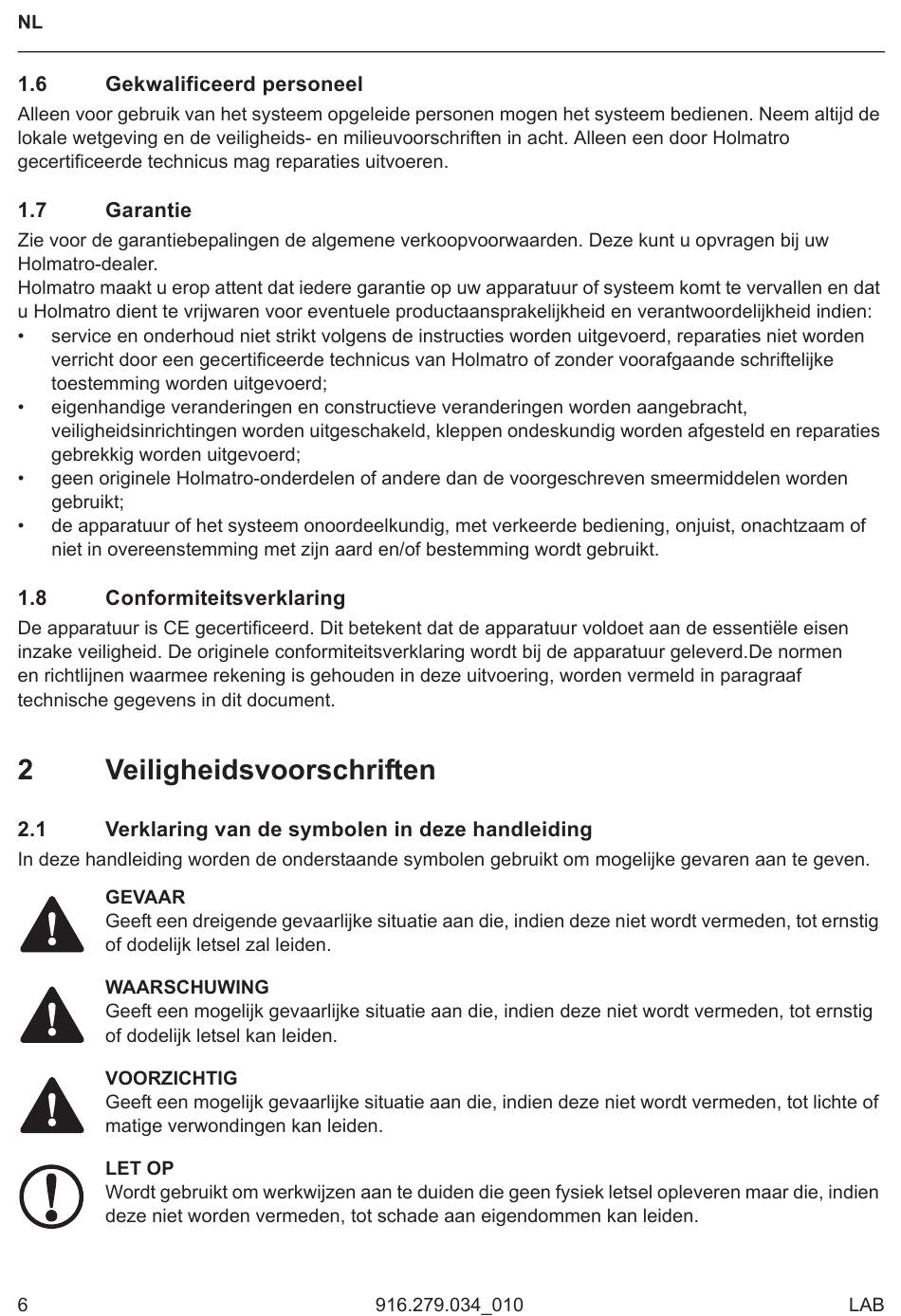 NL

1.6 Gekwalificeerd personeel

Alleen voor gebruik van het systeem opgeleide personen mogen het systeem bedienen. Neem altijd de lokale wetgeving en de veiligheids- en milieuvoorschriften in acht. Alleen een door Holmatro gecertificeerde technicus mag reparaties uitvoeren.

1.7 Garantie

Zie voor de garantiebepalingen de algemene verkoopvoorwaarden. Deze kunt u opvragen bij uw Holmatro-dealer.
Holmatro maakt u erop attent dat iedere garantie op uw apparatuur of systeem komt te vervallen en dat u Holmatro dient te vrijwaren voor eventuele productaansprakelijkheid en verantwoordelijkheid indien:
• service en onderhoud niet strikt volgens de instructies worden uitgevoerd, reparaties niet worden verricht door een gecertificeerde technicus van Holmatro of zonder voorafgaande schriftelijke toestemming worden uitgevoerd;
• eigenhandige veranderingen en constructieve veranderingen worden aangebracht, veiligheidsinrichtingen worden uitgeschakeld, kleppen ondeskundig worden afgesteld en reparaties gebrekkig worden uitgevoerd;
• geen originele Holmatro-onderdelen of andere dan de voorgeschreven smeermiddelen worden gebruikt;
• de apparatuur of het systeem onoordeelkundig, met verkeerde bediening, onjuist, onachtzaam of niet in overeenstemming met zijn aard en/of bestemming wordt gebruikt.

1.8 Conformiteitsverklaring

De apparatuur is CE gecertificeerd. Dit betekent dat de apparatuur voldoet aan de essentiële eisen inzake veiligheid. De originele conformiteitsverklaring wordt bij de apparatuur geleverd.De normen en richtlijnen waarmee rekening is gehouden in deze uitvoering, worden vermeld in paragraaf technische gegevens in dit document.

2 Veiligheidsvoorschriften

2.1 Verklaring van de symbolen in deze handleiding

In deze handleiding worden de onderstaande symbolen gebruikt om mogelijke gevaren aan te geven.

GEVAAR
Geeft een dreigende gevaarlijke situatie aan die, indien deze niet wordt vermeden, tot ernstig of dodelijk letsel zal leiden.

WAARSCHUWING
Geeft een mogelijk gevaarlijke situatie aan die, indien deze niet wordt vermeden, tot ernstig of dodelijk letsel kan leiden.

VOORZICHTIG
Geeft een mogelijk gevaarlijke situatie aan die, indien deze niet wordt vermeden, tot lichte of matige verwondingen kan leiden.

LET OP
Wordt gebruikt om werkwijzen aan te duiden die geen fysiek letsel opleveren maar die, indien deze niet worden vermeden, tot schade aan eigendommen kan leiden.

6 916.279.034_010 LAB